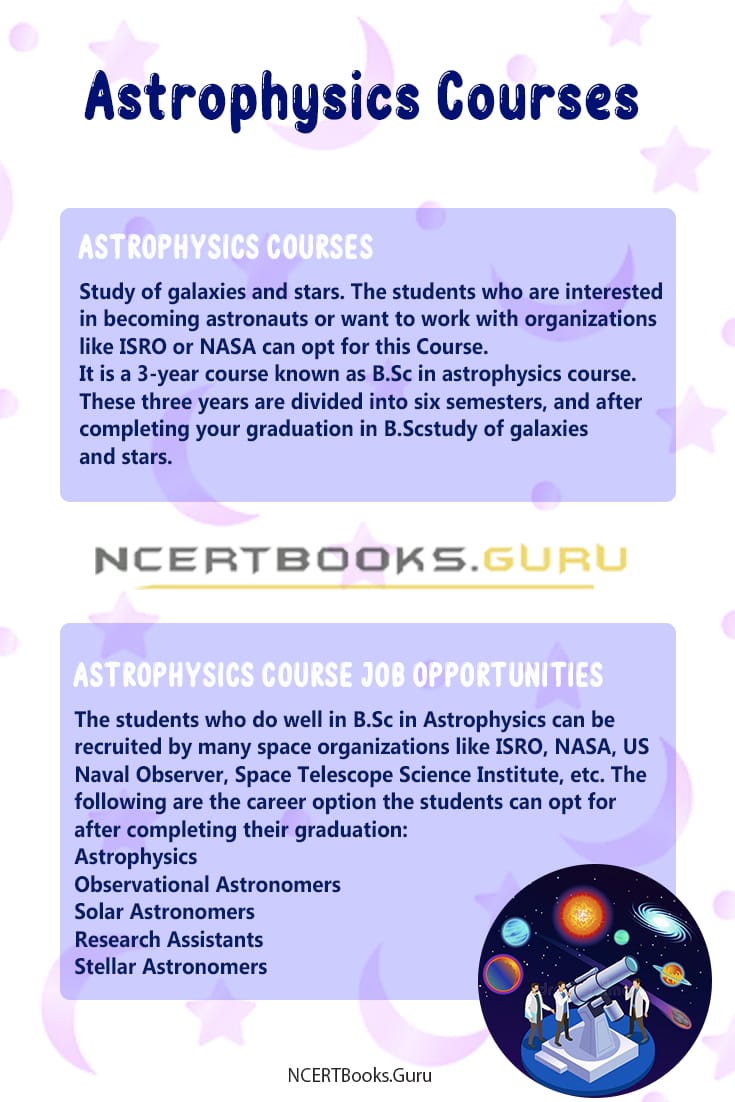 Astrophysics Courses

ASTROPHYSICS COURSES

Study of galaxies and stars. The students who are interested in becoming astronauts or want to work with organizations like ISRO or NASA can opt for this Course.
It is a 3-year course known as B.Sc in astrophysics course. These three years are divided into six semesters, and after completing your graduation in B.Scstudy of galaxies and stars.

NCERTBOOKS.GURU

ASTROPHYSICS COURSE JOB OPPORTUNITIES

The students who do well in B.Sc in Astrophysics can be recruited by many space organizations like ISRO, NASA, US Naval Observer, Space Telescope Science Institute, etc. The following are the career option the students can opt for after completing their graduation:
Astrophysics
Observational Astronomers
Solar Astronomers
Research Assistants
Stellar Astronomers

NCERTBooks.Guru